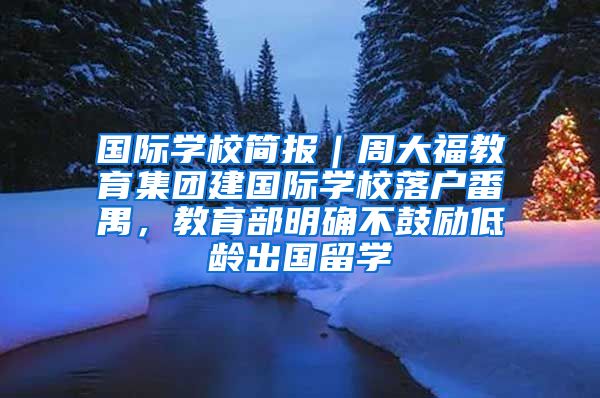 国际学校简报｜周大福教育集团建国际学校落户番禺，教育部明确不鼓励低龄出国留学